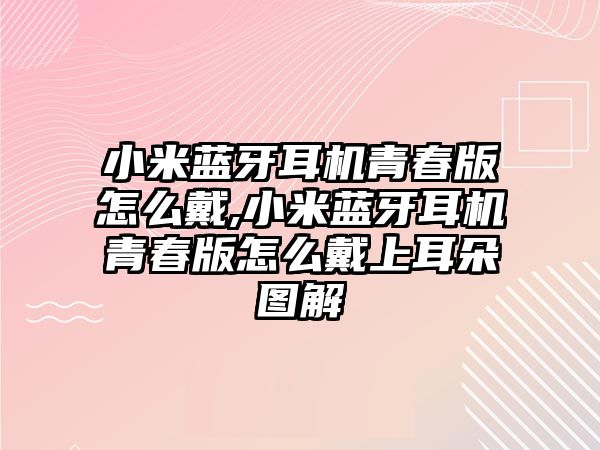 小米蓝牙耳机青春版怎么戴,小米蓝牙耳机青春版怎么戴上耳朵图解